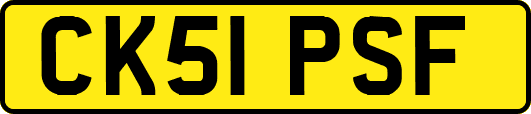 CK51 PSF